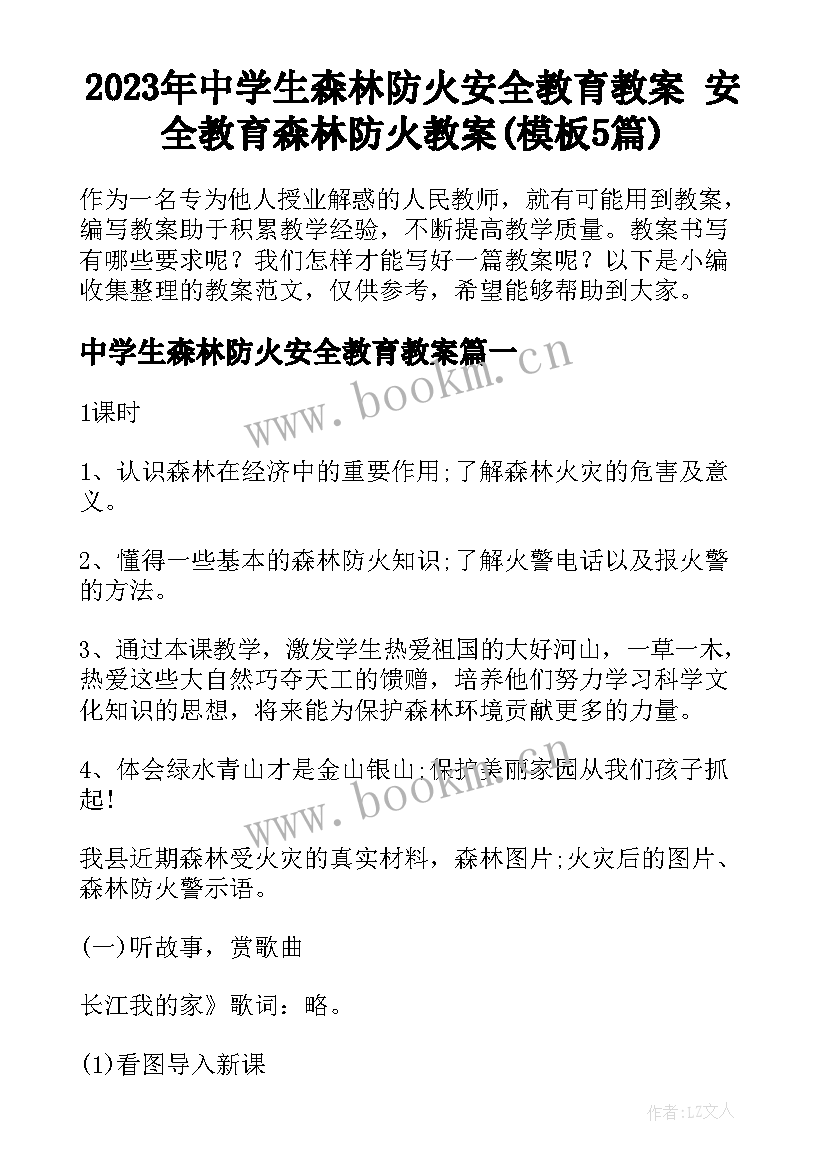 2023年中学生森林防火安全教育教案 安全教育森林防火教案(模板5篇)

作为一名专为他人授业解惑的人民教师，就有可能用到教案，编写教案助于积累教学经验，不断提高教学质量。教案书写有哪些要求呢？我们怎样才能写好一篇教案呢？以下是小编收集整理的教案范文，仅供参考，希望能够帮助到大家。

中学生森林防火安全教育教案篇一

www.bookm.cn

1课时

1、认识森林在经济中的重要作用;了解森林火灾的危害及意义。

2、懂得一些基本的森林防火知识;了解火警电话以及报火警的方法。

3、通过本课教学，激发学生热爱祖国的大好河山，一草一木，热爱这些大自然巧夺天工的馈赠，培养他们努力学习科学文化知识的思想，将来能为保护森林环境贡献更多的力量。

4、体会绿水青山才是金山银山;保护美丽家园从我们孩子抓起!

www.bookm.cn

我县近期森林受火灾的真实材料，森林图片;火灾后的图片、森林防火警示语。

(一)听故事，赏歌曲

长江我的家》歌词：略。

(1)看图导入新课

作者:LZ文人